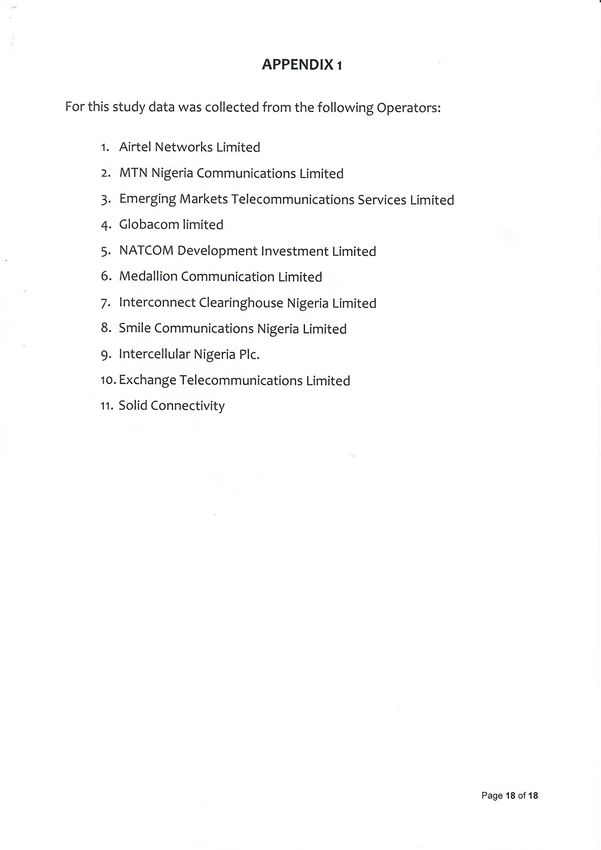 APPENDIX 1

For this study data was collected from the following Operators:

1. Airtel Networks Limited
2. MTN Nigeria Communications Limited
3. Emerging Markets Telecommunications Services Limited
4. Globacom limited
5. NATCOM Development Investment Limited
6. Medallion Communication Limited
7. Interconnect Clearinghouse Nigeria Limited
8. Smile Communications Nigeria Limited
9. Intercellular Nigeria Plc.
10. Exchange Telecommunications Limited
11. Solid Connectivity

Page 18 of 18